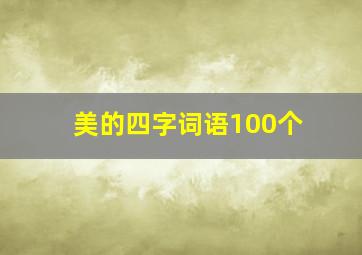 美的四字词语100个